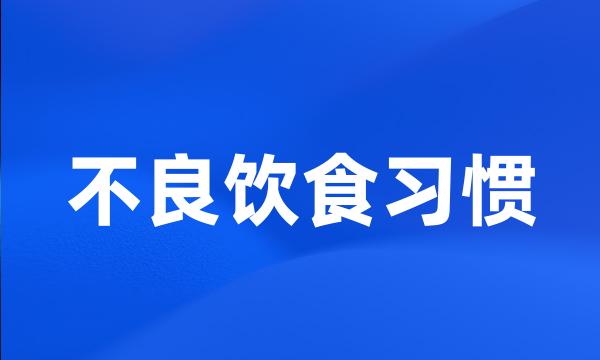 不良饮食习惯